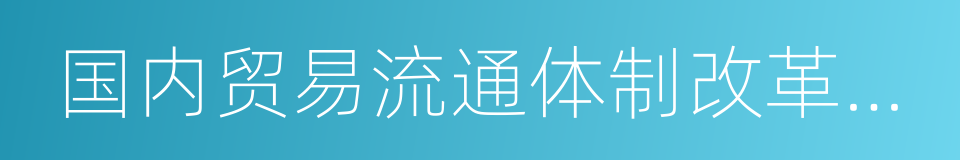 国内贸易流通体制改革...